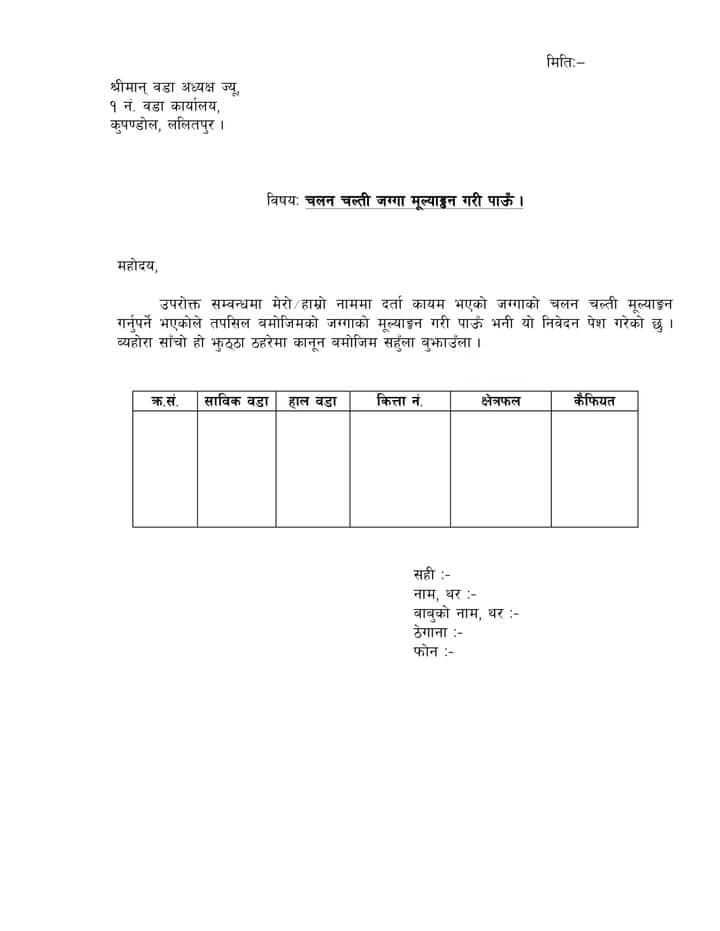 मितिः–

श्रीमान् वडा अध्यक्ष ज्यू,
१ नं. वडा कार्यालय,
कुपण्डोल, ललितपुर ।

विषयः चलन चल्ती जग्गा मूल्याङ्कन गरी पाऊँ ।

महोदय,

उपरोक्त सम्बन्धमा मेरो/हाम्रो नाममा दर्ता कायम भएको जग्गाको चलन चल्ती मूल्याङ्कन गर्नुपर्ने भएकोले तपसिल बमोजिमको जग्गाको मूल्याङ्कन गरी पाऊँ भनी यो निवेदन पेश गरेको छु । व्यहोरा साँचो हो झुठ्ठा ठहरेमा कानून बमोजिम सहुँला बुझाउँला ।

| क्र.सं. | साविक वडा | हाल वडा | कित्ता नं. | क्षेत्रफल | कैफियत |
|---|---|---|---|---|---|
| | | | | | |

सही :-
नाम, थर :-
बाबुको नाम, थर :-
ठेगाना :-
फोन :-